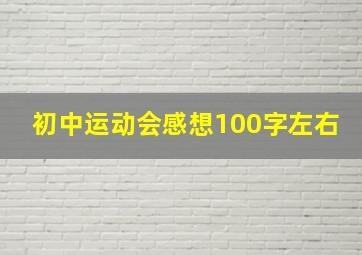 初中运动会感想100字左右